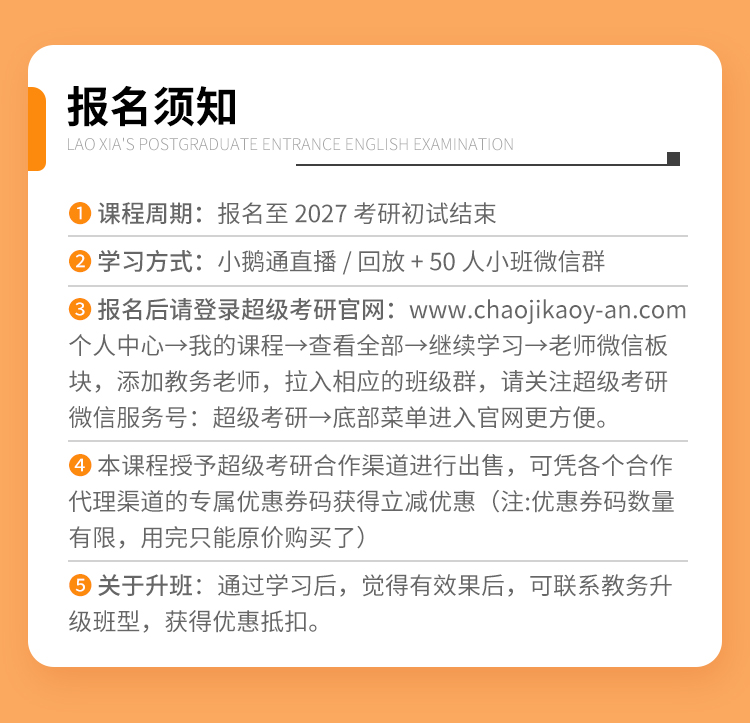 报名须知

LAO XIA'S POSTGRADUATE ENTRANCE ENGLISH EXAMINATION

❶ 课程周期：报名至 2027 考研初试结束

❷ 学习方式：小鹅通直播 / 回放 + 50 人小班微信群

❸ 报名后请登录超级考研官网：www.chaojikaoy-an.com 个人中心→我的课程→查看全部→继续学习→老师微信板块，添加教务老师，拉入相应的班级群，请关注超级考研微信服务号：超级考研→底部菜单进入官网更方便。

❹ 本课程授予超级考研合作渠道进行出售，可凭各个合作代理渠道的专属优惠券码获得立减优惠（注:优惠券码数量有限，用完只能原价购买了）

❺ 关于升班：通过学习后，觉得有效果后，可联系教务升级班型，获得优惠抵扣。